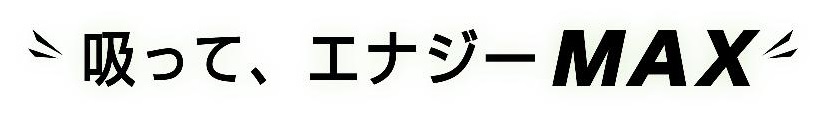 吸って、エナジーMAX